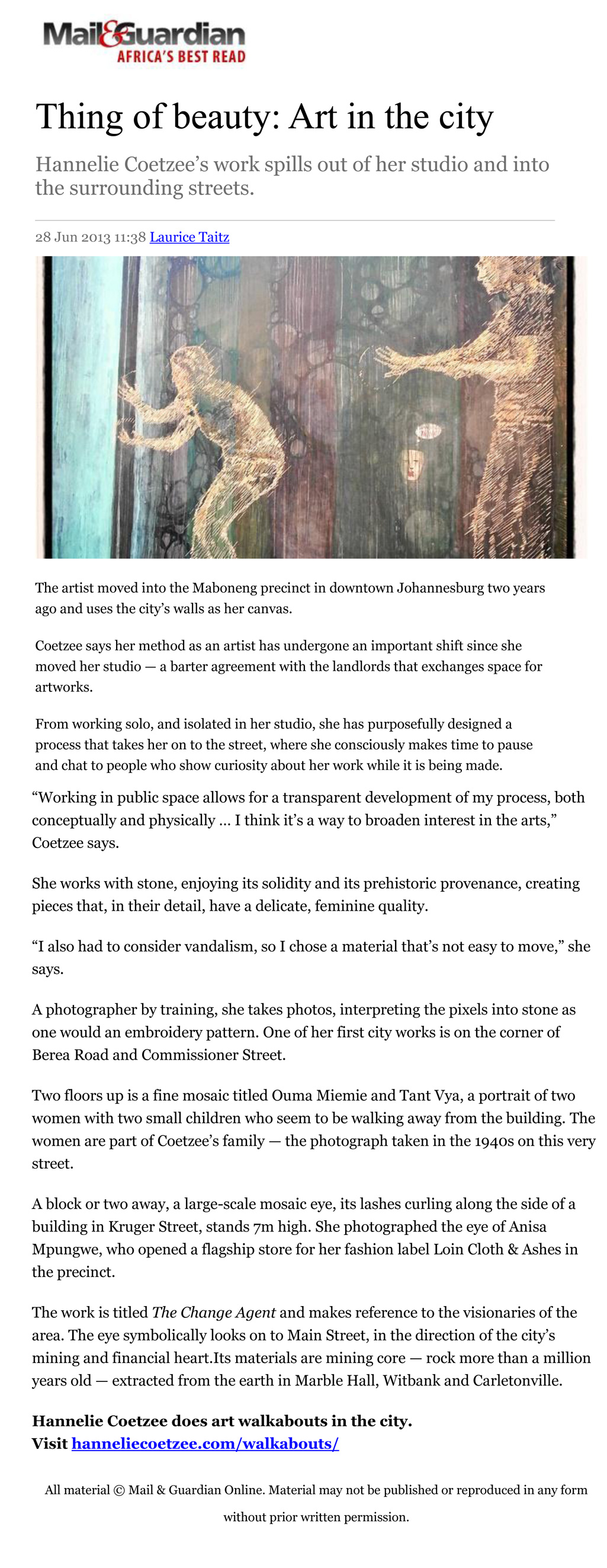 Mail&Guardian
AFRICA'S BEST READ

Thing of beauty: Art in the city

Hannelie Coetzee's work spills out of her studio and into the surrounding streets.

28 Jun 2013 11:38 Laurice Taitz

The artist moved into the Maboneng precinct in downtown Johannesburg two years ago and uses the city's walls as her canvas.

Coetzee says her method as an artist has undergone an important shift since she moved her studio — a barter agreement with the landlords that exchanges space for artworks.

From working solo, and isolated in her studio, she has purposefully designed a process that takes her on to the street, where she consciously makes time to pause and chat to people who show curiosity about her work while it is being made.

"Working in public space allows for a transparent development of my process, both conceptually and physically … I think it's a way to broaden interest in the arts," Coetzee says.

She works with stone, enjoying its solidity and its prehistoric provenance, creating pieces that, in their detail, have a delicate, feminine quality.

"I also had to consider vandalism, so I chose a material that's not easy to move," she says.

A photographer by training, she takes photos, interpreting the pixels into stone as one would an embroidery pattern. One of her first city works is on the corner of Berea Road and Commissioner Street.

Two floors up is a fine mosaic titled Ouma Miemie and Tant Vya, a portrait of two women with two small children who seem to be walking away from the building. The women are part of Coetzee's family — the photograph taken in the 1940s on this very street.

A block or two away, a large-scale mosaic eye, its lashes curling along the side of a building in Kruger Street, stands 7m high. She photographed the eye of Anisa Mpungwe, who opened a flagship store for her fashion label Loin Cloth & Ashes in the precinct.

The work is titled The Change Agent and makes reference to the visionaries of the area. The eye symbolically looks on to Main Street, in the direction of the city's mining and financial heart.Its materials are mining core — rock more than a million years old — extracted from the earth in Marble Hall, Witbank and Carletonville.

Hannelie Coetzee does art walkabouts in the city.
Visit hanneliecoetzee.com/walkabouts/

All material © Mail & Guardian Online. Material may not be published or reproduced in any form without prior written permission.